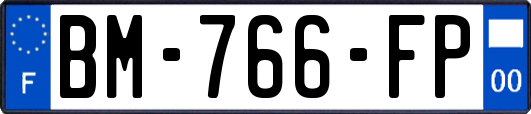 F
BM-766-FP
00